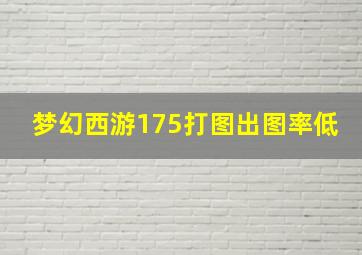 梦幻西游175打图出图率低